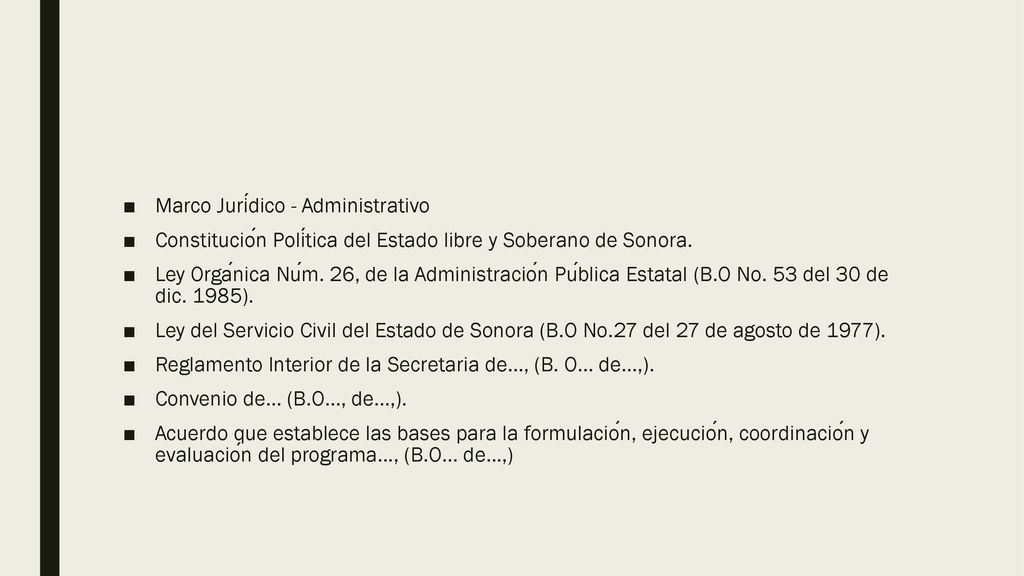 ■ Marco Jurídico - Administrativo

■ Constitución Política del Estado libre y Soberano de Sonora.

■ Ley Orgánica Núm. 26, de la Administración Pública Estatal (B.O No. 53 del 30 de dic. 1985).

■ Ley del Servicio Civil del Estado de Sonora (B.O No.27 del 27 de agosto de 1977).

■ Reglamento Interior de la Secretaria de…, (B. O… de…,).

■ Convenio de… (B.O…, de…,).

■ Acuerdo que establece las bases para la formulación, ejecución, coordinación y evaluación del programa…, (B.O… de…,)